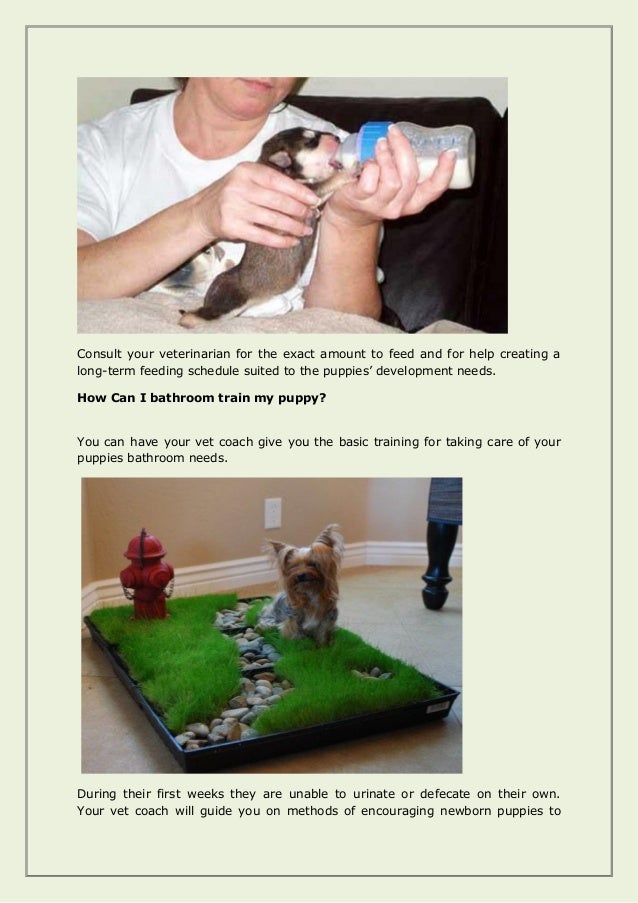 Consult your veterinarian for the exact amount to feed and for help creating a long-term feeding schedule suited to the puppies' development needs.

How Can I bathroom train my puppy?

You can have your vet coach give you the basic training for taking care of your puppies bathroom needs.

During their first weeks they are unable to urinate or defecate on their own. Your vet coach will guide you on methods of encouraging newborn puppies to